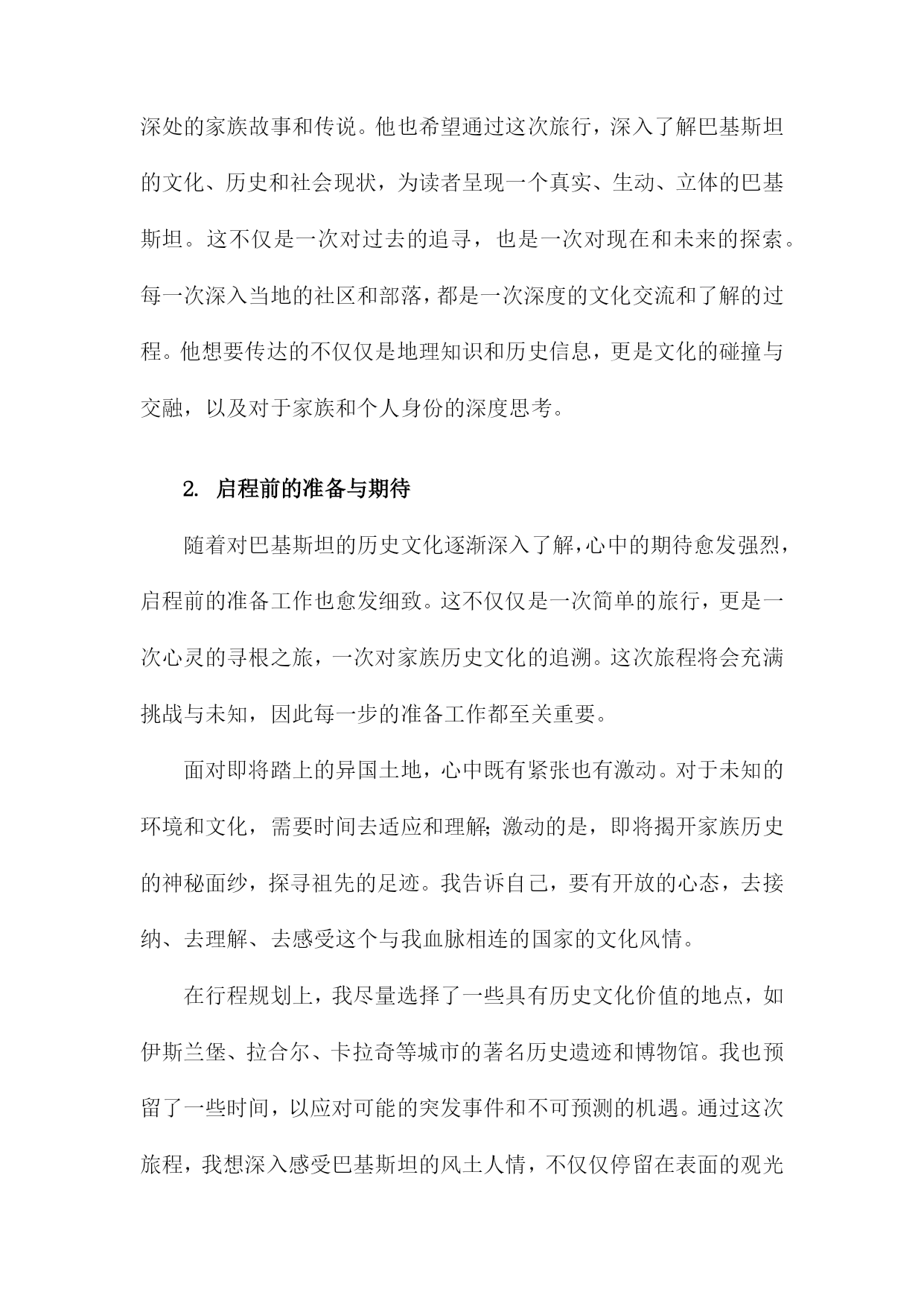 深处的家族故事和传说。他也希望通过这次旅行，深入了解巴基斯坦的文化、历史和社会现状，为读者呈现一个真实、生动、立体的巴基斯坦。这不仅是一次对过去的追寻，也是一次对现在和未来的探索。每一次深入当地的社区和部落，都是一次深度的文化交流和了解的过程。他想要传达的不仅仅是地理知识和历史信息，更是文化的碰撞与交融，以及对于家族和个人身份的深度思考。

2. 启程前的准备与期待

随着对巴基斯坦的历史文化逐渐深入了解，心中的期待愈发强烈，启程前的准备工作也愈发细致。这不仅仅是一次简单的旅行，更是一次心灵的寻根之旅，一次对家族历史文化的追溯。这次旅程将会充满挑战与未知，因此每一步的准备工作都至关重要。

面对即将踏上的异国土地，心中既有紧张也有激动。对于未知的环境和文化，需要时间去适应和理解;激动的是，即将揭开家族历史的神秘面纱，探寻祖先的足迹。我告诉自己，要有开放的心态，去接纳、去理解、去感受这个与我血脉相连的国家的文化风情。

在行程规划上，我尽量选择了一些具有历史文化价值的地点，如伊斯兰堡、拉合尔、卡拉奇等城市的著名历史遗迹和博物馆。我也预留了一些时间，以应对可能的突发事件和不可预测的机遇。通过这次旅程，我想深入感受巴基斯坦的风土人情，不仅仅停留在表面的观光